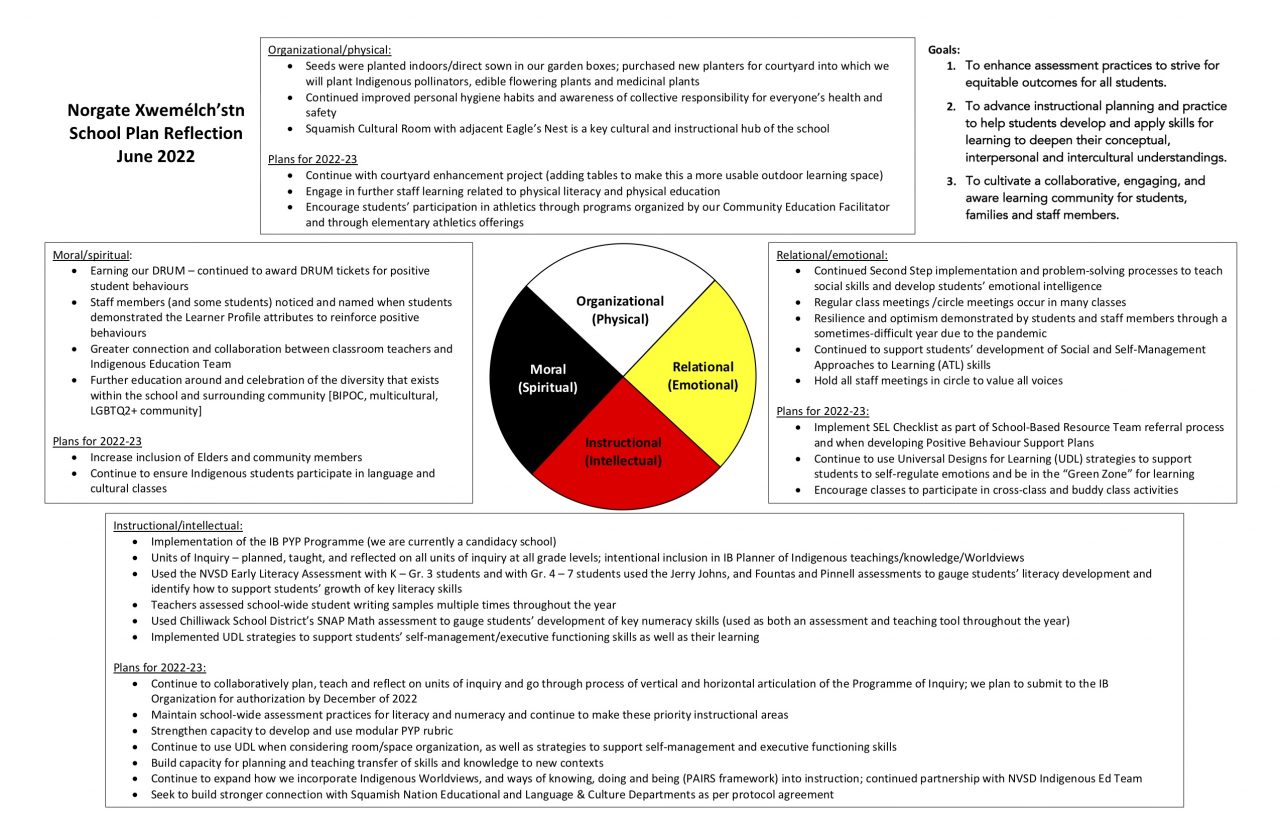 Norgate Xwemélch'stn School Plan Reflection June 2022

Organizational/physical:
- Seeds were planted indoors/direct sown in our garden boxes; purchased new planters for courtyard into which we will plant Indigenous pollinators, edible flowering plants and medicinal plants
- Continued improved personal hygiene habits and awareness of collective responsibility for everyone's health and safety
- Squamish Cultural Room with adjacent Eagle's Nest is a key cultural and instructional hub of the school

Plans for 2022-23
- Continue with courtyard enhancement project (adding tables to make this a more usable outdoor learning space)
- Engage in further staff learning related to physical literacy and physical education
- Encourage students' participation in athletics through programs organized by our Community Education Facilitator and through elementary athletics offerings

Goals:
1. To enhance assessment practices to strive for equitable outcomes for all students.
2. To advance instructional planning and practice to help students develop and apply skills for learning to deepen their conceptual, interpersonal and intercultural understandings.
3. To cultivate a collaborative, engaging, and aware learning community for students, families and staff members.

Moral/spiritual:
- Earning our DRUM – continued to award DRUM tickets for positive student behaviours
- Staff members (and some students) noticed and named when students demonstrated the Learner Profile attributes to reinforce positive behaviours
- Greater connection and collaboration between classroom teachers and Indigenous Education Team
- Further education around and celebration of the diversity that exists within the school and surrounding community [BIPOC, multicultural, LGBTQ2+ community]

Plans for 2022-23
- Increase inclusion of Elders and community members
- Continue to ensure Indigenous students participate in language and cultural classes

Organizational (Physical)

Moral (Spiritual)

Relational (Emotional)

Instructional (Intellectual)

Relational/emotional:
- Continued Second Step implementation and problem-solving processes to teach social skills and develop students' emotional intelligence
- Regular class meetings /circle meetings occur in many classes
- Resilience and optimism demonstrated by students and staff members through a sometimes-difficult year due to the pandemic
- Continued to support students' development of Social and Self-Management Approaches to Learning (ATL) skills
- Hold all staff meetings in circle to value all voices

Plans for 2022-23:
- Implement SEL Checklist as part of School-Based Resource Team referral process and when developing Positive Behaviour Support Plans
- Continue to use Universal Designs for Learning (UDL) strategies to support students to self-regulate emotions and be in the "Green Zone" for learning
- Encourage classes to participate in cross-class and buddy class activities

Instructional/intellectual:
- Implementation of the IB PYP Programme (we are currently a candidacy school)
- Units of Inquiry – planned, taught, and reflected on all units of inquiry at all grade levels; intentional inclusion in IB Planner of Indigenous teachings/knowledge/Worldviews
- Used the NVSD Early Literacy Assessment with K – Gr. 3 students and with Gr. 4 – 7 students used the Jerry Johns, and Fountas and Pinnell assessments to gauge students' literacy development and identify how to support students' growth of key literacy skills
- Teachers assessed school-wide student writing samples multiple times throughout the year
- Used Chilliwack School District's SNAP Math assessment to gauge students' development of key numeracy skills (used as both an assessment and teaching tool throughout the year)
- Implemented UDL strategies to support students' self-management/executive functioning skills as well as their learning

Plans for 2022-23:
- Continue to collaboratively plan, teach and reflect on units of inquiry and go through process of vertical and horizontal articulation of the Programme of Inquiry; we plan to submit to the IB Organization for authorization by December of 2022
- Maintain school-wide assessment practices for literacy and numeracy and continue to make these priority instructional areas
- Strengthen capacity to develop and use modular PYP rubric
- Continue to use UDL when considering room/space organization, as well as strategies to support self-management and executive functioning skills
- Build capacity for planning and teaching transfer of skills and knowledge to new contexts
- Continue to expand how we incorporate Indigenous Worldviews, and ways of knowing, doing and being (PAIRS framework) into instruction; continued partnership with NVSD Indigenous Ed Team
- Seek to build stronger connection with Squamish Nation Educational and Language & Culture Departments as per protocol agreement